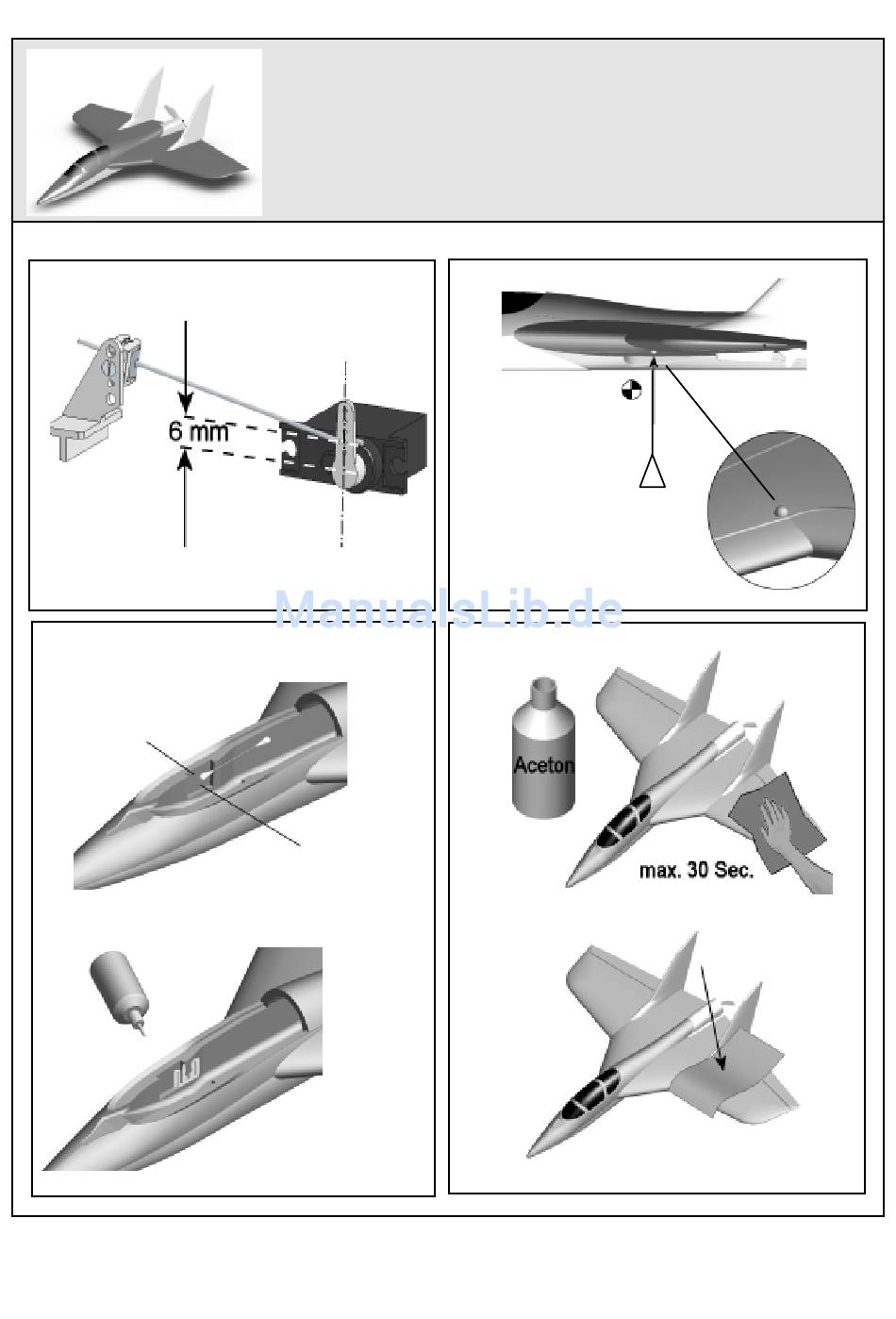 6 mm

ManualsLib.de

Aceton

max. 30 Sec.